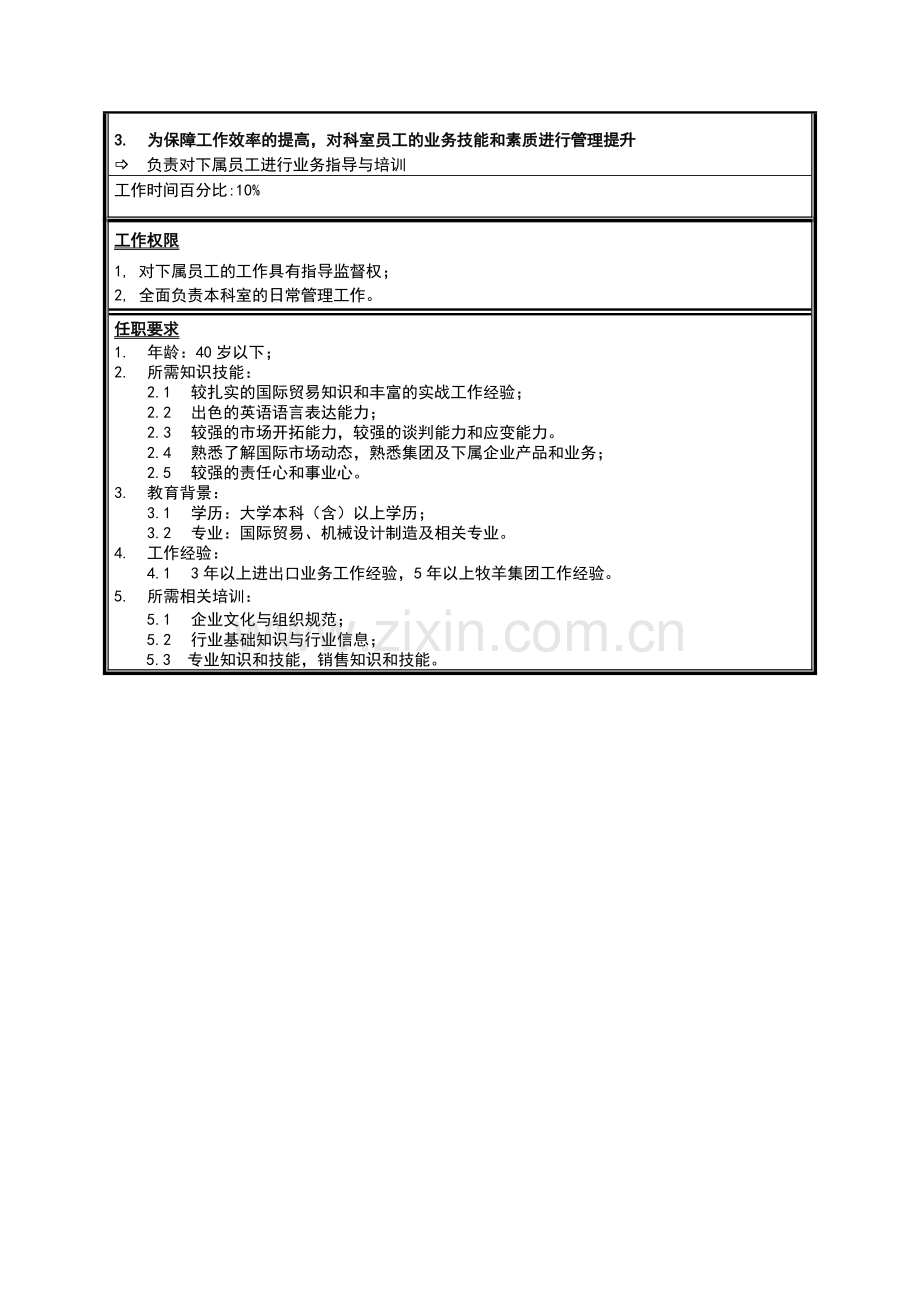 3. 为保障工作效率的提高，对科室员工的业务技能和素质进行管理提升

⇨ 负责对下属员工进行业务指导与培训

工作时间百分比：10%

工作权限

1, 对下属员工的工作具有指导监督权；

2, 全面负责本科室的日常管理工作。

任职要求

1. 年龄：40 岁以下；

2. 所需知识技能：

2.1 较扎实的国际贸易知识和丰富的实战工作经验；

2.2 出色的英语语言表达能力；

2.3 较强的市场开拓能力，较强的谈判能力和应变能力。

2.4 熟悉了解国际市场动态，熟悉集团及下属企业产品和业务；

2.5 较强的责任心和事业心。

3. 教育背景：

3.1 学历：大学本科（含）以上学历；

3.2 专业：国际贸易、机械设计制造及相关专业。

4. 工作经验：

4.1 3 年以上进出口业务工作经验，5 年以上牧羊集团工作经验。

5. 所需相关培训：

5.1 企业文化与组织规范；

5.2 行业基础知识与行业信息；

5.3 专业知识和技能，销售知识和技能。

www.zixin.com.cn